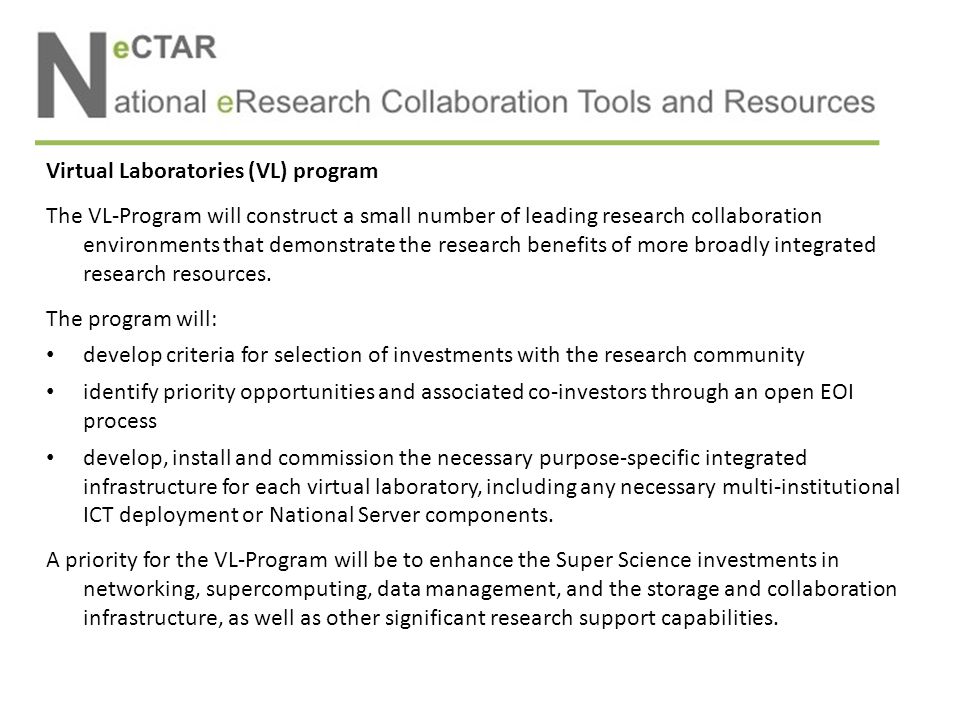 NeCTAR

National eResearch Collaboration Tools and Resources

Virtual Laboratories (VL) program

The VL-Program will construct a small number of leading research collaboration environments that demonstrate the research benefits of more broadly integrated research resources.

The program will:

• develop criteria for selection of investments with the research community

• identify priority opportunities and associated co-investors through an open EOI process

• develop, install and commission the necessary purpose-specific integrated infrastructure for each virtual laboratory, including any necessary multi-institutional ICT deployment or National Server components.

A priority for the VL-Program will be to enhance the Super Science investments in networking, supercomputing, data management, and the storage and collaboration infrastructure, as well as other significant research support capabilities.